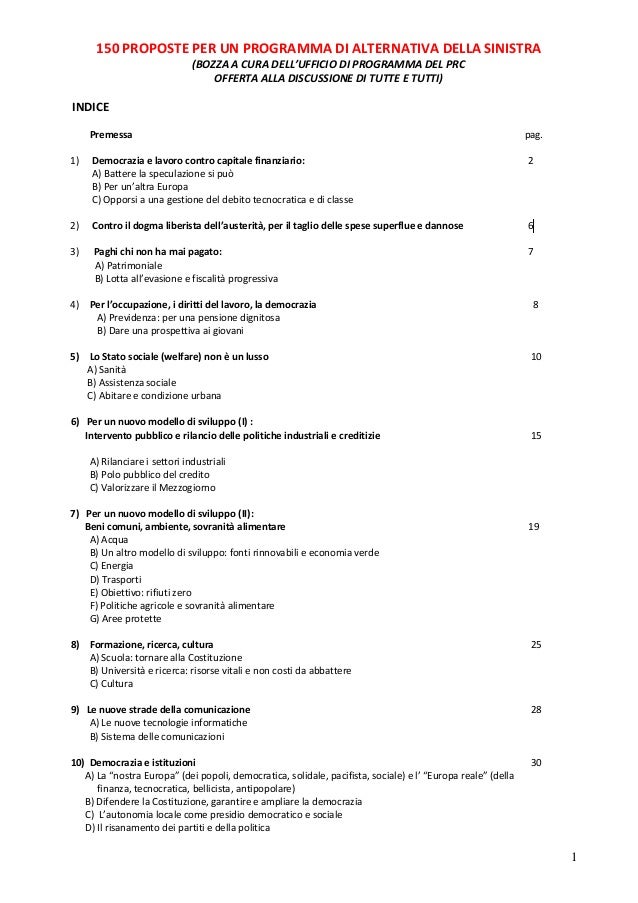 150 PROPOSTE PER UN PROGRAMMA DI ALTERNATIVA DELLA SINISTRA
(BOZZA A CURA DELL'UFFICIO DI PROGRAMMA DEL PRC
OFFERTA ALLA DISCUSSIONE DI TUTTE E TUTTI)

INDICE

Premessa pag.

1) Democrazia e lavoro contro capitale finanziario: 2
A) Battere la speculazione si può
B) Per un'altra Europa
C) Opporsi a una gestione del debito tecnocratica e di classe

2) Contro il dogma liberista dell'austerità, per il taglio delle spese superflue e dannose 6

3) Paghi chi non ha mai pagato: 7
A) Patrimoniale
B) Lotta all'evasione e fiscalità progressiva

4) Per l'occupazione, i diritti del lavoro, la democrazia 8
A) Previdenza: per una pensione dignitosa
B) Dare una prospettiva ai giovani

5) Lo Stato sociale (welfare) non è un lusso 10
A) Sanità
B) Assistenza sociale
C) Abitare e condizione urbana

6) Per un nuovo modello di sviluppo (I) :
Intervento pubblico e rilancio delle politiche industriali e creditizie 15

A) Rilanciare i settori industriali
B) Polo pubblico del credito
C) Valorizzare il Mezzogiorno

7) Per un nuovo modello di sviluppo (II):
Beni comuni, ambiente, sovranità alimentare 19
A) Acqua
B) Un altro modello di sviluppo: fonti rinnovabili e economia verde
C) Energia
D) Trasporti
E) Obiettivo: rifiuti zero
F) Politiche agricole e sovranità alimentare
G) Aree protette

8) Formazione, ricerca, cultura 25
A) Scuola: tornare alla Costituzione
B) Università e ricerca: risorse vitali e non costi da abbattere
C) Cultura

9) Le nuove strade della comunicazione 28
A) Le nuove tecnologie informatiche
B) Sistema delle comunicazioni

10) Democrazia e istituzioni 30
A) La "nostra Europa" (dei popoli, democratica, solidale, pacifista, sociale) e l' "Europa reale" (della finanza, tecnocratica, bellicista, antipopolare)
B) Difendere la Costituzione, garantire e ampliare la democrazia
C) L'autonomia locale come presidio democratico e sociale
D) Il risanamento dei partiti e della politica

1